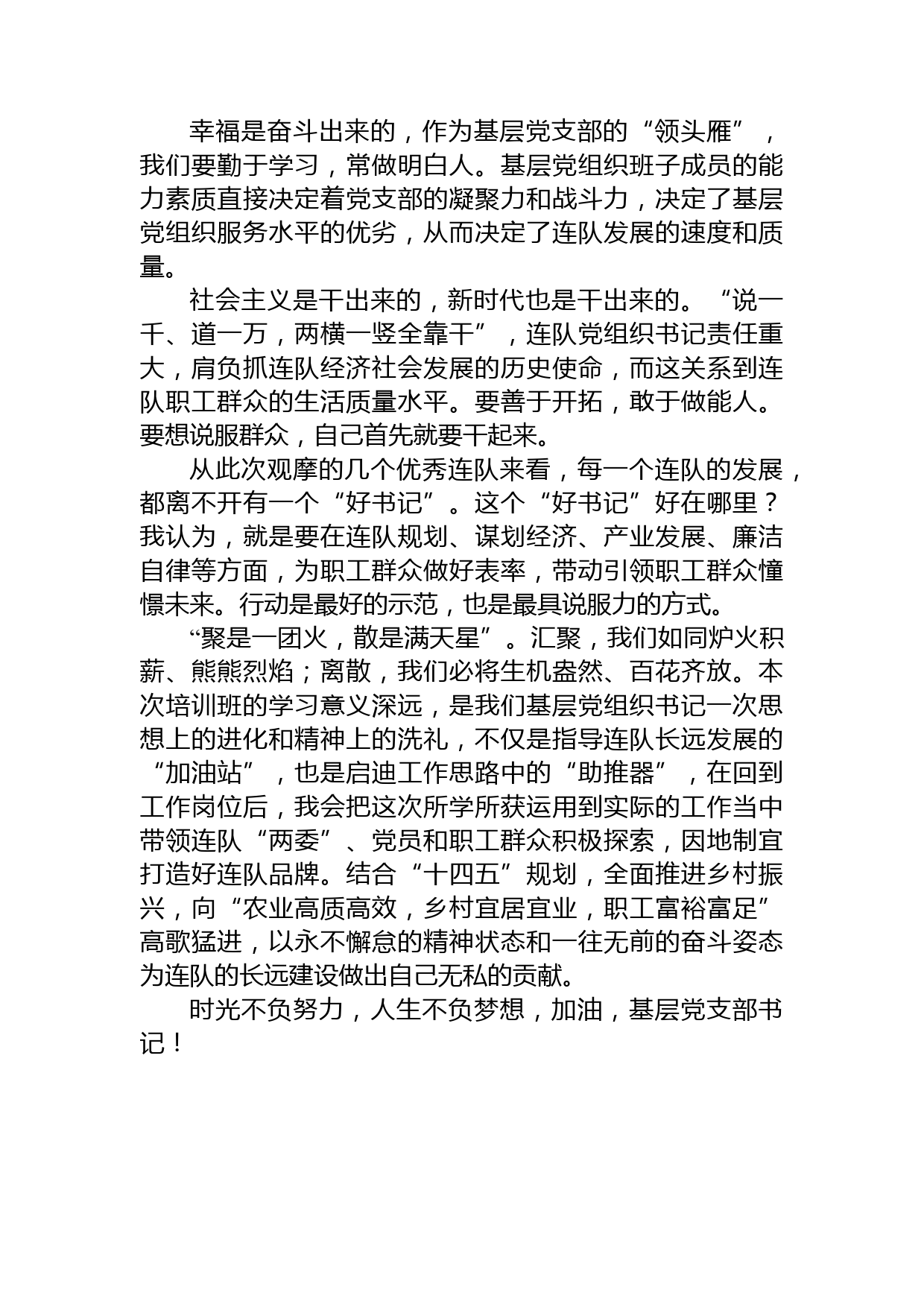 幸福是奋斗出来的，作为基层党支部的“领头雁”，我们要勤于学习，常做明白人。基层党组织班子成员的能力素质直接决定着党支部的凝聚力和战斗力，决定了基层党组织服务水平的优劣，从而决定了连队发展的速度和质量。

社会主义是干出来的，新时代也是干出来的。“说一千、道一万，两横一竖全靠干”，连队党组织书记责任重大，肩负抓连队经济社会发展的历史使命，而这关系到连队职工群众的生活质量水平。要善于开拓，敢于做能人。要想说服群众，自己首先就要干起来。

从此次观摩的几个优秀连队来看，每一个连队的发展，都离不开有一个“好书记”。这个“好书记”好在哪里？我认为，就是要在连队规划、谋划经济、产业发展、廉洁自律等方面，为职工群众做好表率，带动引领职工群众憧憬未来。行动是最好的示范，也是最具说服力的方式。

“聚是一团火，散是满天星”。汇聚，我们如同炉火积薪、熊熊烈焰；离散，我们必将生机盎然、百花齐放。本次培训班的学习意义深远，是我们基层党组织书记一次思想上的进化和精神上的洗礼，不仅是指导连队长远发展的“加油站”，也是启迪工作思路中的“助推器”，在回到工作岗位后，我会把这次所学所获运用到实际的工作当中带领连队“两委”、党员和职工群众积极探索，因地制宜打造好连队品牌。结合“十四五”规划，全面推进乡村振兴，向“农业高质高效，乡村宜居宜业，职工富裕富足”高歌猛进，以永不懈怠的精神状态和一往无前的奋斗姿态为连队的长远建设做出自己无私的贡献。

时光不负努力，人生不负梦想，加油，基层党支部书记！